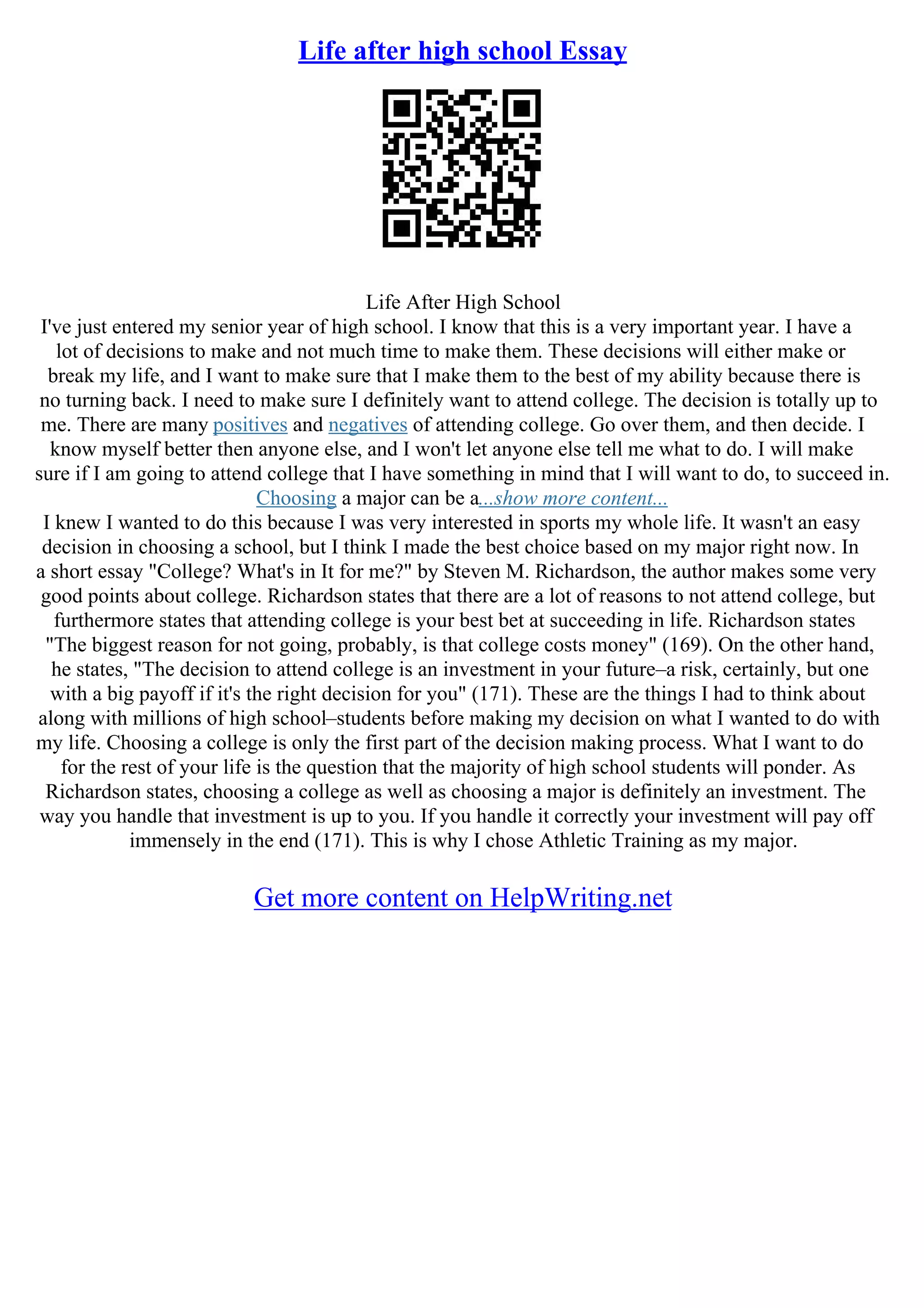 Life after high school Essay

Life After High School
I've just entered my senior year of high school. I know that this is a very important year. I have a lot of decisions to make and not much time to make them. These decisions will either make or break my life, and I want to make sure that I make them to the best of my ability because there is no turning back. I need to make sure I definitely want to attend college. The decision is totally up to me. There are many positives and negatives of attending college. Go over them, and then decide. I know myself better then anyone else, and I won't let anyone else tell me what to do. I will make sure if I am going to attend college that I have something in mind that I will want to do, to succeed in. Choosing a major can be a...show more content...
I knew I wanted to do this because I was very interested in sports my whole life. It wasn't an easy decision in choosing a school, but I think I made the best choice based on my major right now. In a short essay "College? What's in It for me?" by Steven M. Richardson, the author makes some very good points about college. Richardson states that there are a lot of reasons to not attend college, but furthermore states that attending college is your best bet at succeeding in life. Richardson states "The biggest reason for not going, probably, is that college costs money" (169). On the other hand, he states, "The decision to attend college is an investment in your future–a risk, certainly, but one with a big payoff if it's the right decision for you" (171). These are the things I had to think about along with millions of high school–students before making my decision on what I wanted to do with my life. Choosing a college is only the first part of the decision making process. What I want to do for the rest of your life is the question that the majority of high school students will ponder. As Richardson states, choosing a college as well as choosing a major is definitely an investment. The way you handle that investment is up to you. If you handle it correctly your investment will pay off immensely in the end (171). This is why I chose Athletic Training as my major.

Get more content on HelpWriting.net